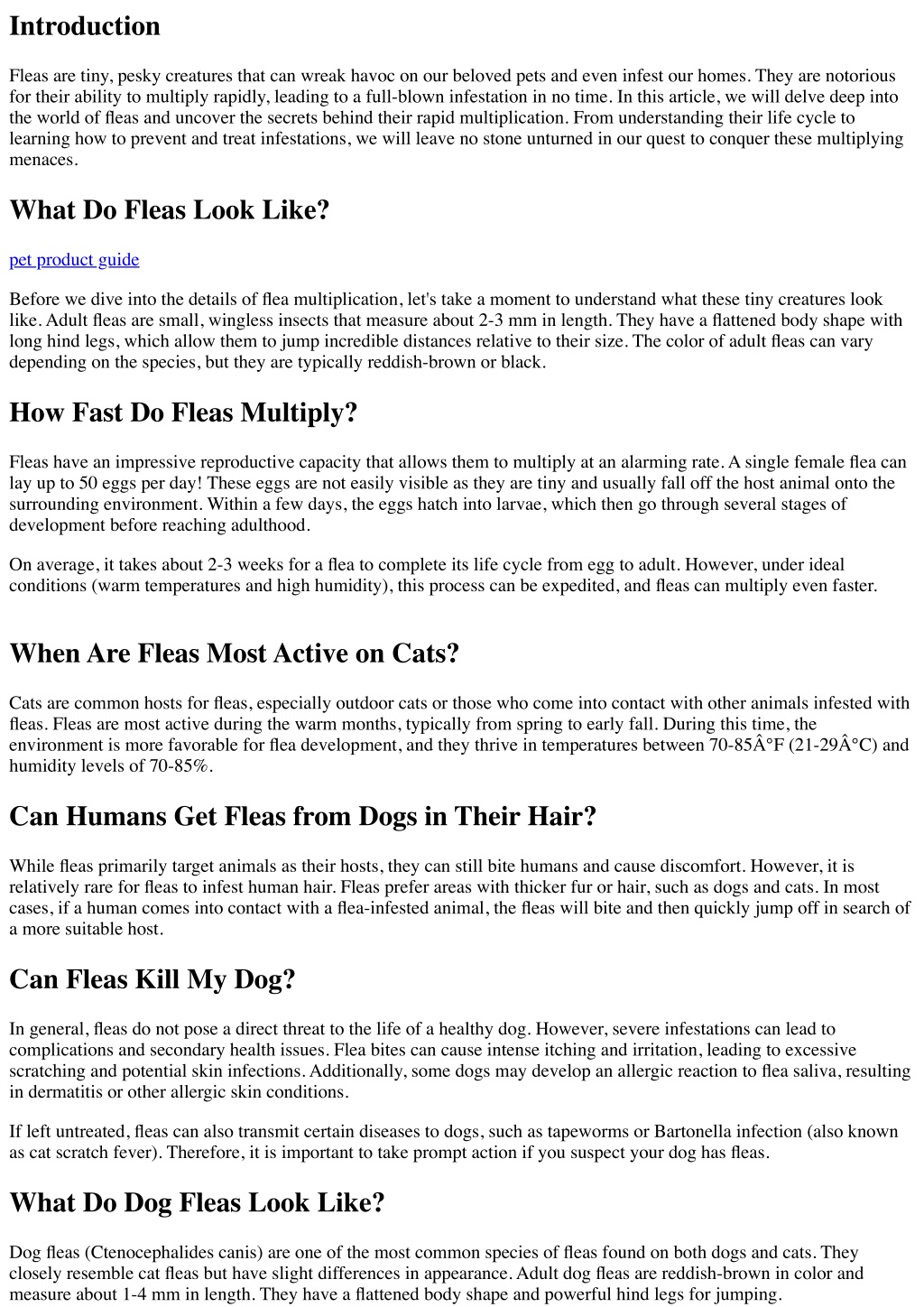 Introduction

Fleas are tiny, pesky creatures that can wreak havoc on our beloved pets and even infest our homes. They are notorious for their ability to multiply rapidly, leading to a full-blown infestation in no time. In this article, we will delve deep into the world of fleas and uncover the secrets behind their rapid multiplication. From understanding their life cycle to learning how to prevent and treat infestations, we will leave no stone unturned in our quest to conquer these multiplying menaces.

What Do Fleas Look Like?

pet product guide

Before we dive into the details of flea multiplication, let's take a moment to understand what these tiny creatures look like. Adult fleas are small, wingless insects that measure about 2-3 mm in length. They have a flattened body shape with long hind legs, which allow them to jump incredible distances relative to their size. The color of adult fleas can vary depending on the species, but they are typically reddish-brown or black.

How Fast Do Fleas Multiply?

Fleas have an impressive reproductive capacity that allows them to multiply at an alarming rate. A single female flea can lay up to 50 eggs per day! These eggs are not easily visible as they are tiny and usually fall off the host animal onto the surrounding environment. Within a few days, the eggs hatch into larvae, which then go through several stages of development before reaching adulthood.

On average, it takes about 2-3 weeks for a flea to complete its life cycle from egg to adult. However, under ideal conditions (warm temperatures and high humidity), this process can be expedited, and fleas can multiply even faster.

When Are Fleas Most Active on Cats?

Cats are common hosts for fleas, especially outdoor cats or those who come into contact with other animals infested with fleas. Fleas are most active during the warm months, typically from spring to early fall. During this time, the environment is more favorable for flea development, and they thrive in temperatures between 70-85Â°F (21-29Â°C) and humidity levels of 70-85%.

Can Humans Get Fleas from Dogs in Their Hair?

While fleas primarily target animals as their hosts, they can still bite humans and cause discomfort. However, it is relatively rare for fleas to infest human hair. Fleas prefer areas with thicker fur or hair, such as dogs and cats. In most cases, if a human comes into contact with a flea-infested animal, the fleas will bite and then quickly jump off in search of a more suitable host.

Can Fleas Kill My Dog?

In general, fleas do not pose a direct threat to the life of a healthy dog. However, severe infestations can lead to complications and secondary health issues. Flea bites can cause intense itching and irritation, leading to excessive scratching and potential skin infections. Additionally, some dogs may develop an allergic reaction to flea saliva, resulting in dermatitis or other allergic skin conditions.

If left untreated, fleas can also transmit certain diseases to dogs, such as tapeworms or Bartonella infection (also known as cat scratch fever). Therefore, it is important to take prompt action if you suspect your dog has fleas.

What Do Dog Fleas Look Like?

Dog fleas (Ctenocephalides canis) are one of the most common species of fleas found on both dogs and cats. They closely resemble cat fleas but have slight differences in appearance. Adult dog fleas are reddish-brown in color and measure about 1-4 mm in length. They have a flattened body shape and powerful hind legs for jumping.